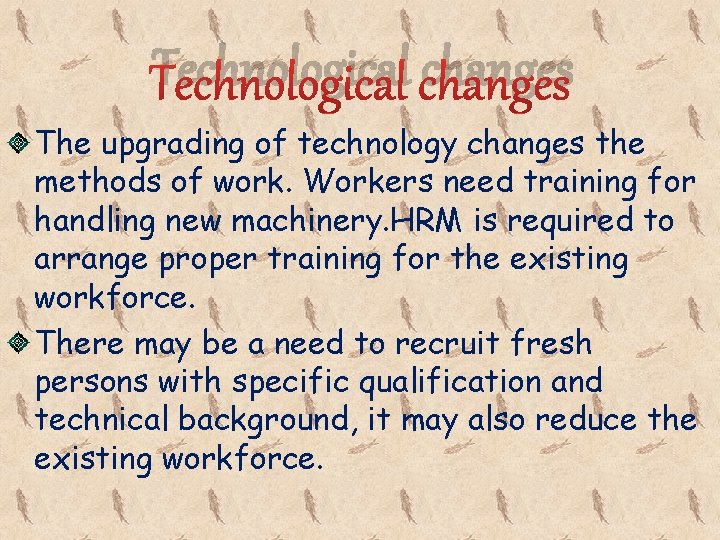 Technological changes

The upgrading of technology changes the methods of work. Workers need training for handling new machinery.HRM is required to arrange proper training for the existing workforce.

There may be a need to recruit fresh persons with specific qualification and technical background, it may also reduce the existing workforce.